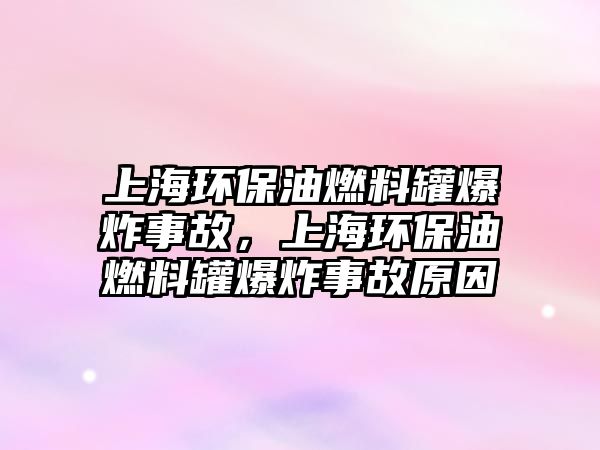 上海环保油燃料罐爆炸事故，上海环保油燃料罐爆炸事故原因